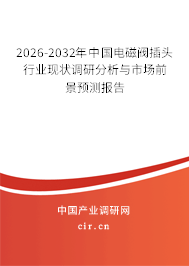 2026-2032年中国电磁阀插头行业现状调研分析与市场前景预测报告

中国产业调研网

cir.cn